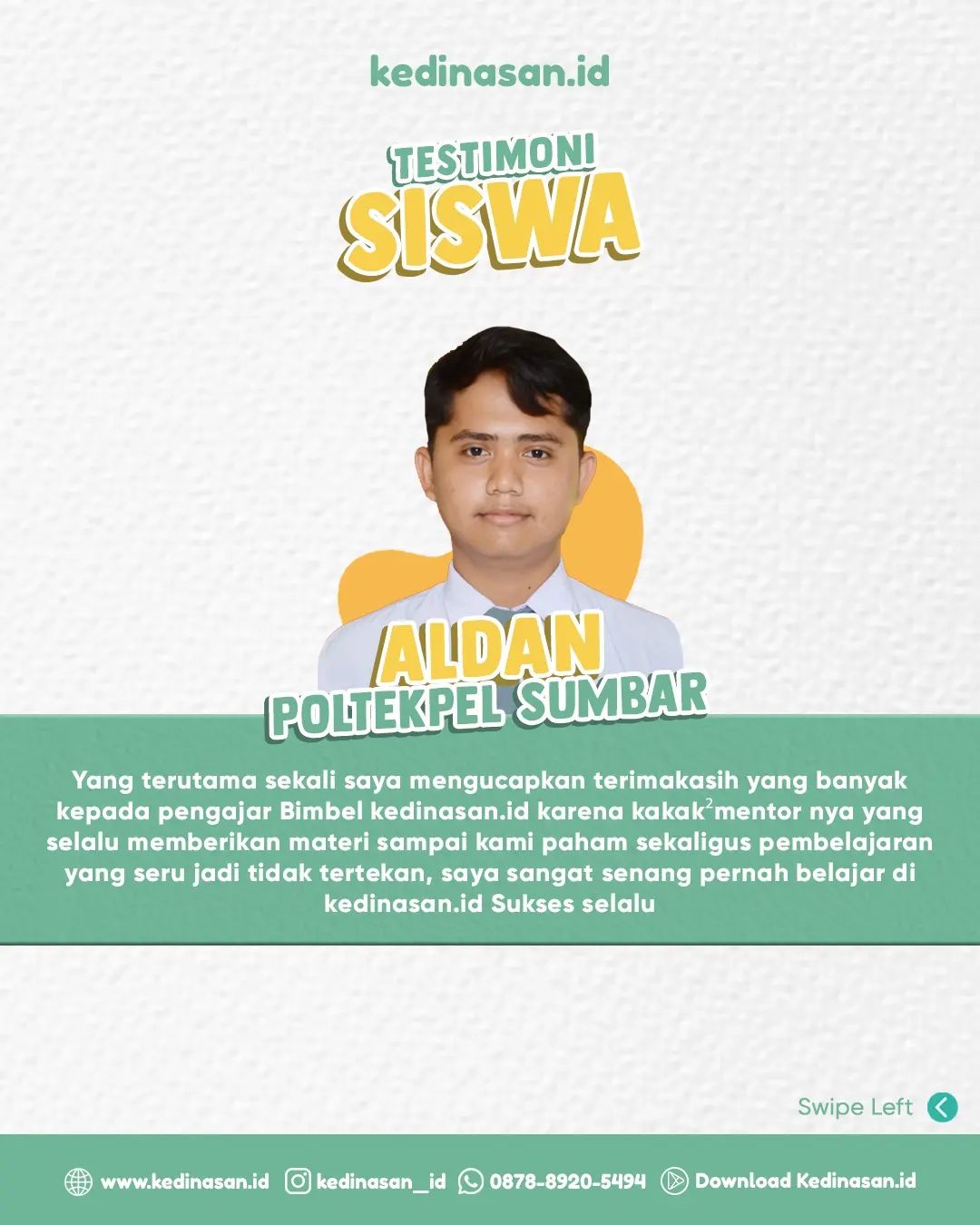 kedinasan.id

TESTIMONI
SISWA

ALDAN
POLTEKPEL SUMBAR

Yang terutama sekali saya mengucapkan terimakasih yang banyak kepada pengajar Bimbel kedinasan.id karena kakak$^2$mentor nya yang selalu memberikan materi sampai kami paham sekaligus pembelajaran yang seru jadi tidak tertekan, saya sangat senang pernah belajar di kedinasan.id Sukses selalu

Swipe Left

www.kedinasan.id kedinasan_id 0878-8920-5494 Download Kedinasan.id